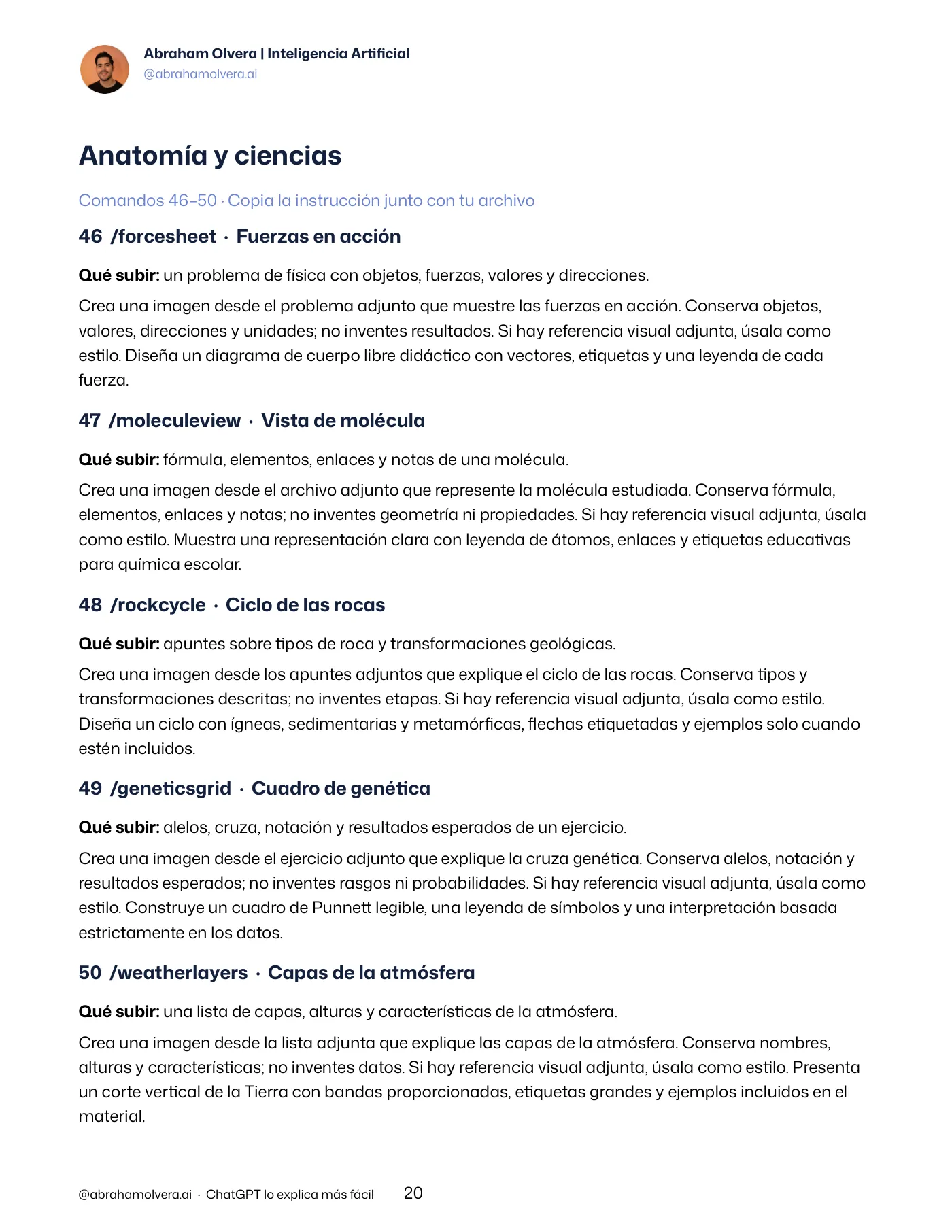 Abraham Olvera | Inteligencia Artificial
@abrahamolvera.ai

Anatomía y ciencias

Comandos 46–50 · Copia la instrucción junto con tu archivo

46 /forcesheet · Fuerzas en acción

Qué subir: un problema de física con objetos, fuerzas, valores y direcciones.

Crea una imagen desde el problema adjunto que muestre las fuerzas en acción. Conserva objetos, valores, direcciones y unidades; no inventes resultados. Si hay referencia visual adjunta, úsala como estilo. Diseña un diagrama de cuerpo libre didáctico con vectores, etiquetas y una leyenda de cada fuerza.

47 /moleculeview · Vista de molécula

Qué subir: fórmula, elementos, enlaces y notas de una molécula.

Crea una imagen desde el archivo adjunto que represente la molécula estudiada. Conserva fórmula, elementos, enlaces y notas; no inventes geometría ni propiedades. Si hay referencia visual adjunta, úsala como estilo. Muestra una representación clara con leyenda de átomos, enlaces y etiquetas educativas para química escolar.

48 /rockcycle · Ciclo de las rocas

Qué subir: apuntes sobre tipos de roca y transformaciones geológicas.

Crea una imagen desde los apuntes adjuntos que explique el ciclo de las rocas. Conserva tipos y transformaciones descritas; no inventes etapas. Si hay referencia visual adjunta, úsala como estilo. Diseña un ciclo con ígneas, sedimentarias y metamórficas, flechas etiquetadas y ejemplos solo cuando estén incluidos.

49 /geneticsgrid · Cuadro de genética

Qué subir: alelos, cruza, notación y resultados esperados de un ejercicio.

Crea una imagen desde el ejercicio adjunto que explique la cruza genética. Conserva alelos, notación y resultados esperados; no inventes rasgos ni probabilidades. Si hay referencia visual adjunta, úsala como estilo. Construye un cuadro de Punnett legible, una leyenda de símbolos y una interpretación basada estrictamente en los datos.

50 /weatherlayers · Capas de la atmósfera

Qué subir: una lista de capas, alturas y características de la atmósfera.

Crea una imagen desde la lista adjunta que explique las capas de la atmósfera. Conserva nombres, alturas y características; no inventes datos. Si hay referencia visual adjunta, úsala como estilo. Presenta un corte vertical de la Tierra con bandas proporcionadas, etiquetas grandes y ejemplos incluidos en el material.

@abrahamolvera.ai · ChatGPT lo explica más fácil 20